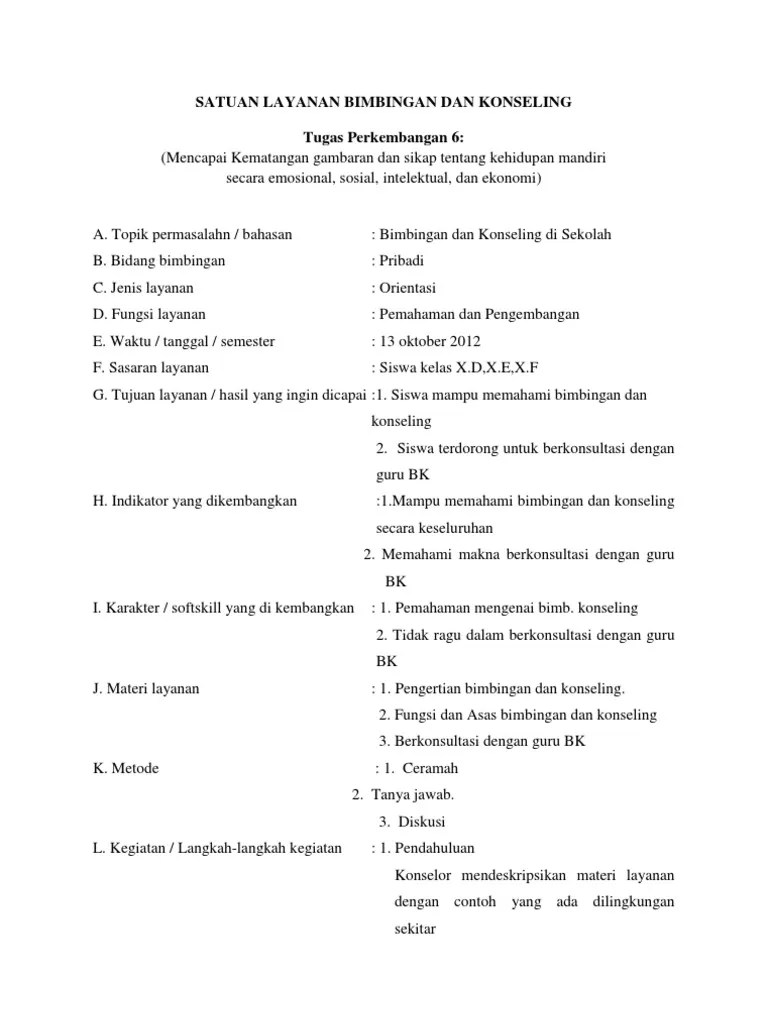 SATUAN LAYANAN BIMBINGAN DAN KONSELING

Tugas Perkembangan 6:
(Mencapai Kematangan gambaran dan sikap tentang kehidupan mandiri secara emosional, sosial, intelektual, dan ekonomi)

A. Topik permasalahn / bahasan : Bimbingan dan Konseling di Sekolah
B. Bidang bimbingan : Pribadi
C. Jenis layanan : Orientasi
D. Fungsi layanan : Pemahaman dan Pengembangan
E. Waktu / tanggal / semester : 13 oktober 2012
F. Sasaran layanan : Siswa kelas X.D,X.E,X.F
G. Tujuan layanan / hasil yang ingin dicapai :1. Siswa mampu memahami bimbingan dan konseling
2. Siswa terdorong untuk berkonsultasi dengan guru BK
H. Indikator yang dikembangkan :1.Mampu memahami bimbingan dan konseling secara keseluruhan
2. Memahami makna berkonsultasi dengan guru BK
I. Karakter / softskill yang di kembangkan : 1. Pemahaman mengenai bimb. konseling
2. Tidak ragu dalam berkonsultasi dengan guru BK
J. Materi layanan : 1. Pengertian bimbingan dan konseling.
2. Fungsi dan Asas bimbingan dan konseling
3. Berkonsultasi dengan guru BK
K. Metode : 1. Ceramah
2. Tanya jawab.
3. Diskusi
L. Kegiatan / Langkah-langkah kegiatan : 1. Pendahuluan
Konselor mendeskripsikan materi layanan dengan contoh yang ada dilingkungan sekitar